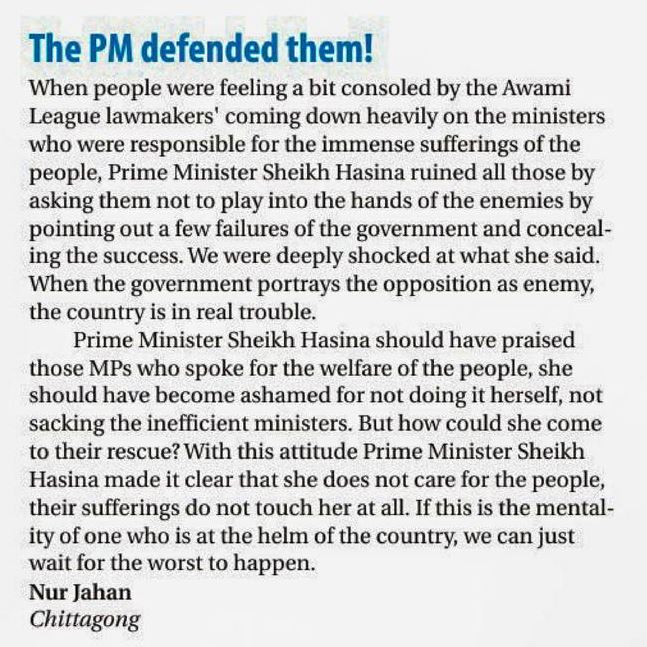 The PM defended them!

When people were feeling a bit consoled by the Awami League lawmakers' coming down heavily on the ministers who were responsible for the immense sufferings of the people, Prime Minister Sheikh Hasina ruined all those by asking them not to play into the hands of the enemies by pointing out a few failures of the government and concealing the success. We were deeply shocked at what she said. When the government portrays the opposition as enemy, the country is in real trouble.

Prime Minister Sheikh Hasina should have praised those MPs who spoke for the welfare of the people, she should have become ashamed for not doing it herself, not sacking the inefficient ministers. But how could she come to their rescue? With this attitude Prime Minister Sheikh Hasina made it clear that she does not care for the people, their sufferings do not touch her at all. If this is the mentality of one who is at the helm of the country, we can just wait for the worst to happen.

Nur Jahan
Chittagong